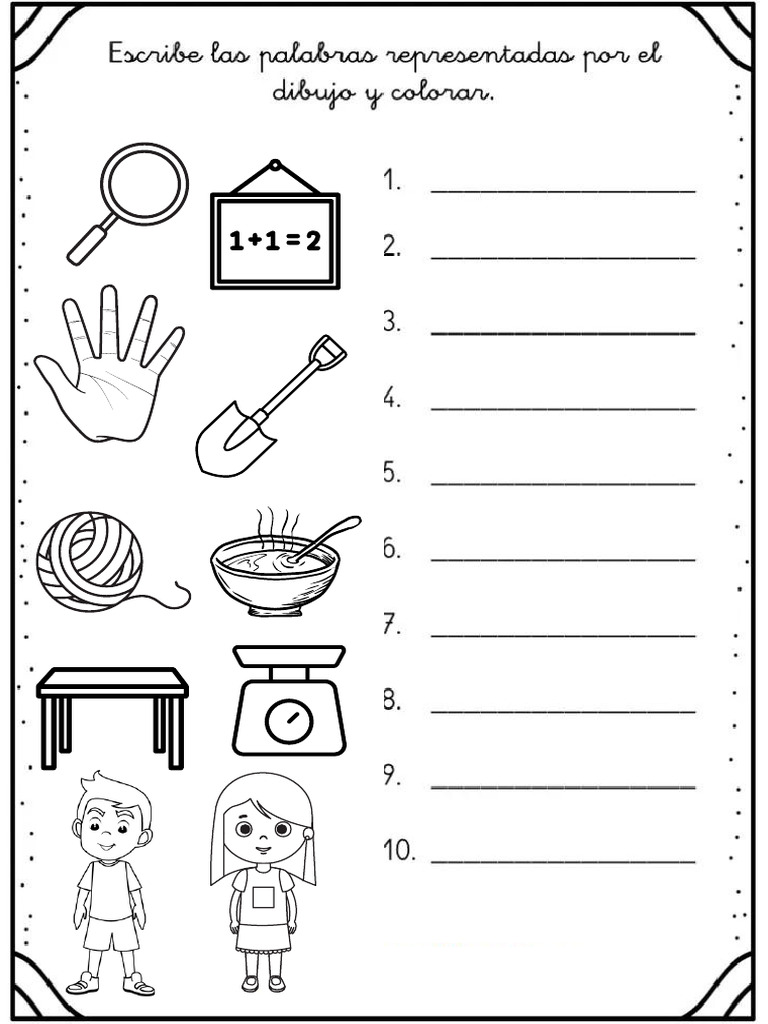 Escribe las palabras representadas por el dibujo y colorar.

$1+1=2$

1. ____

2. ____

3. ____

4. ____

5. ____

6. ____

7. ____

8. ____

9. ____

10. ____